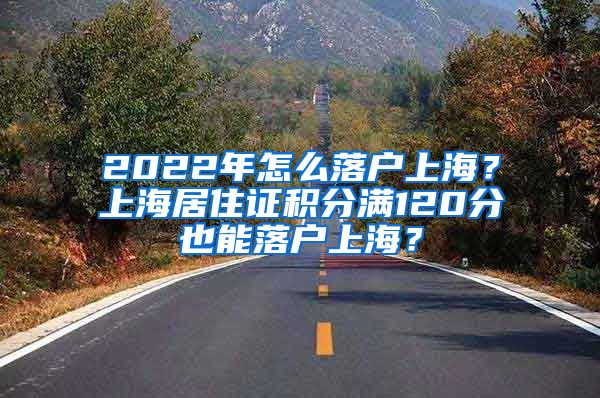 2022年怎么落户上海？上海居住证积分满120分也能落户上海？